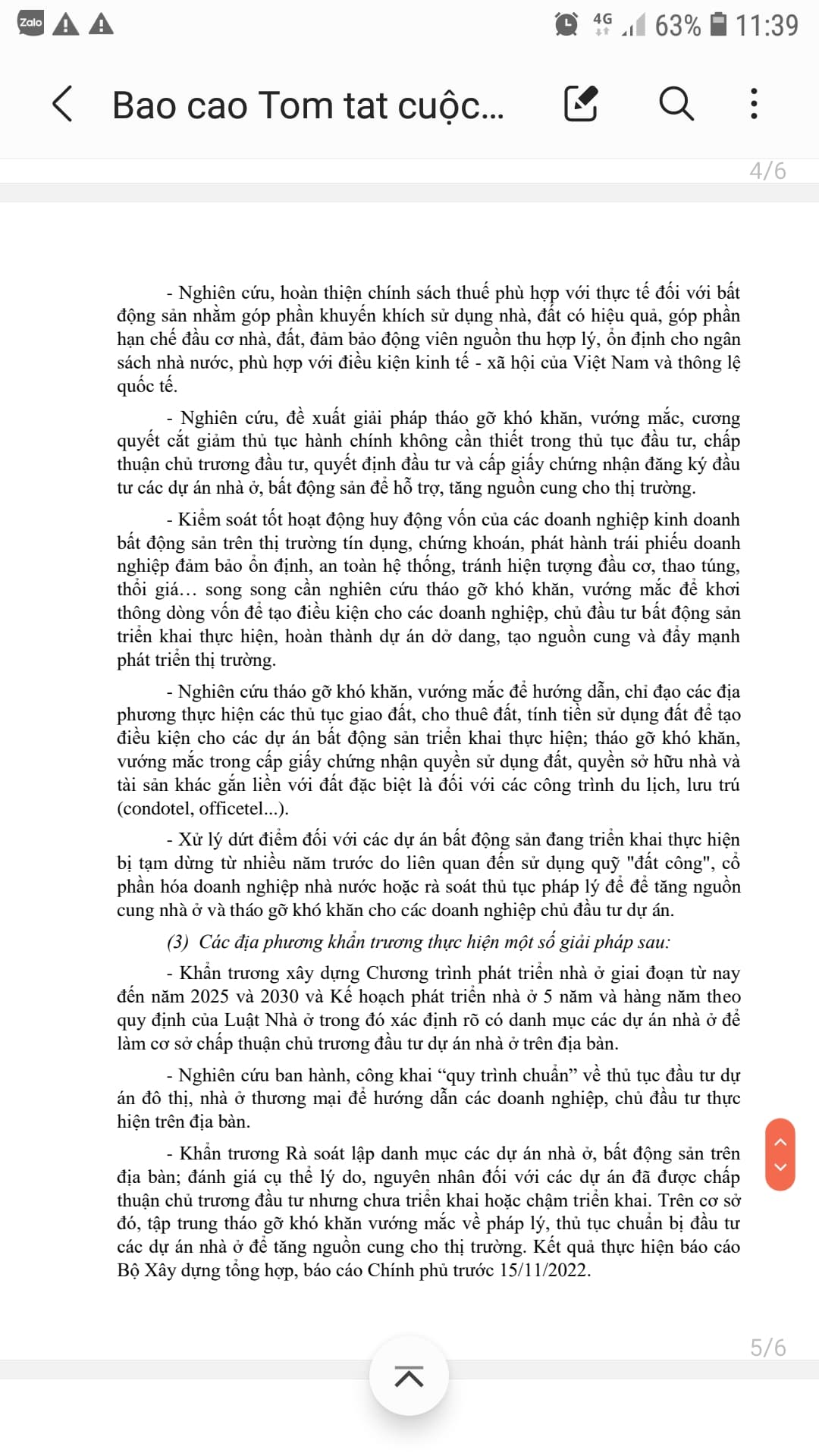 Zalo 4G 63% 11:39

Bao cao Tom tat cuộc...

4/6

- Nghiên cứu, hoàn thiện chính sách thuế phù hợp với thực tế đối với bất động sản nhằm góp phần khuyến khích sử dụng nhà, đất có hiệu quả, góp phần hạn chế đầu cơ nhà, đất, đảm bảo động viên nguồn thu hợp lý, ổn định cho ngân sách nhà nước, phù hợp với điều kiện kinh tế - xã hội của Việt Nam và thông lệ quốc tế.

- Nghiên cứu, đề xuất giải pháp tháo gỡ khó khăn, vướng mắc, cương quyết cắt giảm thủ tục hành chính không cần thiết trong thủ tục đầu tư, chấp thuận chủ trương đầu tư, quyết định đầu tư và cấp giấy chứng nhận đăng ký đầu tư các dự án nhà ở, bất động sản để hỗ trợ, tăng nguồn cung cho thị trường.

- Kiểm soát tốt hoạt động huy động vốn của các doanh nghiệp kinh doanh bất động sản trên thị trường tín dụng, chứng khoán, phát hành trái phiếu doanh nghiệp đảm bảo ổn định, an toàn hệ thống, tránh hiện tượng đầu cơ, thao túng, thổi giá… song song cần nghiên cứu tháo gỡ khó khăn, vướng mắc để khơi thông dòng vốn để tạo điều kiện cho các doanh nghiệp, chủ đầu tư bất động sản triển khai thực hiện, hoàn thành dự án dở dang, tạo nguồn cung và đẩy mạnh phát triển thị trường.

- Nghiên cứu tháo gỡ khó khăn, vướng mắc để hướng dẫn, chỉ đạo các địa phương thực hiện các thủ tục giao đất, cho thuê đất, tính tiền sử dụng đất để tạo điều kiện cho các dự án bất động sản triển khai thực hiện; tháo gỡ khó khăn, vướng mắc trong cấp giấy chứng nhận quyền sử dụng đất, quyền sở hữu nhà và tài sản khác gắn liền với đất đặc biệt là đối với các công trình du lịch, lưu trú (condotel, officetel...).

- Xử lý dứt điểm đối với các dự án bất động sản đang triển khai thực hiện bị tạm dừng từ nhiều năm trước do liên quan đến sử dụng quỹ "đất công", cổ phần hóa doanh nghiệp nhà nước hoặc rà soát thủ tục pháp lý để để tăng nguồn cung nhà ở và tháo gỡ khó khăn cho các doanh nghiệp chủ đầu tư dự án.

(3) Các địa phương khẩn trương thực hiện một số giải pháp sau:

- Khẩn trương xây dựng Chương trình phát triển nhà ở giai đoạn từ nay đến năm 2025 và 2030 và Kế hoạch phát triển nhà ở 5 năm và hàng năm theo quy định của Luật Nhà ở trong đó xác định rõ có danh mục các dự án nhà ở để làm cơ sở chấp thuận chủ trương đầu tư dự án nhà ở trên địa bàn.

- Nghiên cứu ban hành, công khai “quy trình chuẩn” về thủ tục đầu tư dự án đô thị, nhà ở thương mại để hướng dẫn các doanh nghiệp, chủ đầu tư thực hiện trên địa bàn.

- Khẩn trương Rà soát lập danh mục các dự án nhà ở, bất động sản trên địa bàn; đánh giá cụ thể lý do, nguyên nhân đối với các dự án đã được chấp thuận chủ trương đầu tư nhưng chưa triển khai hoặc chậm triển khai. Trên cơ sở đó, tập trung tháo gỡ khó khăn vướng mắc về pháp lý, thủ tục chuẩn bị đầu tư các dự án nhà ở để tăng nguồn cung cho thị trường. Kết quả thực hiện báo cáo Bộ Xây dựng tổng hợp, báo cáo Chính phủ trước 15/11/2022.

5/6